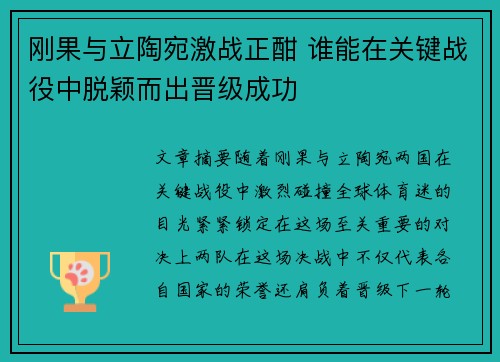 刚果与立陶宛激战正酣 谁能在关键战役中脱颖而出晋级成功

文章摘要随着刚果与立陶宛两国在关键战役中激烈碰撞全球体育迷的目光紧紧锁定在这场至关重要的对决上两队在这场决战中不仅代表各自国家的荣誉还肩负着晋级下一轮